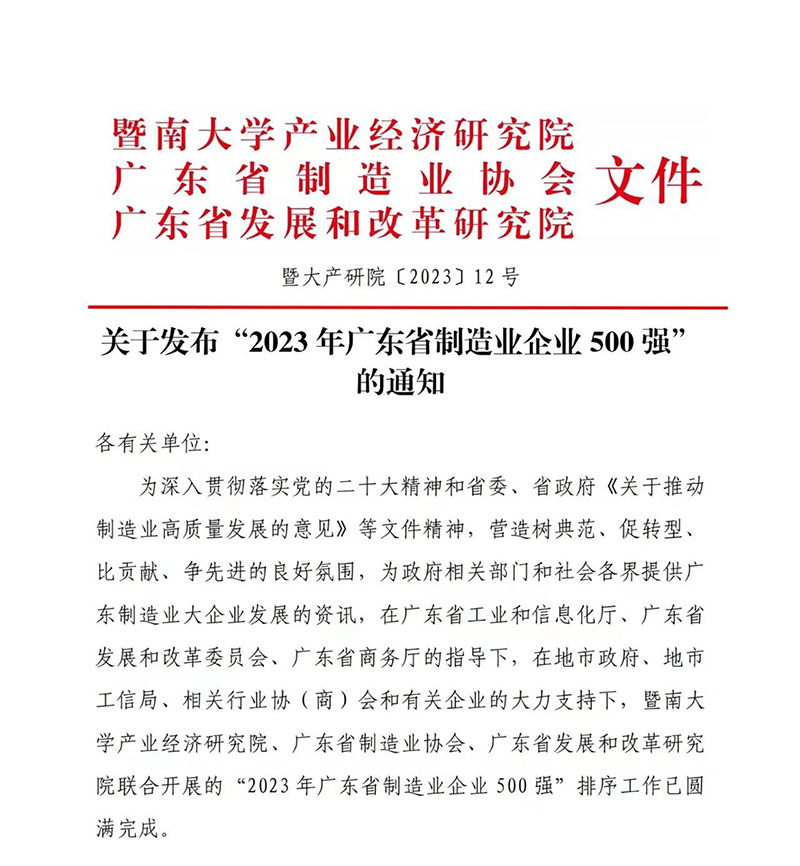 暨南大学产业经济研究院
广东省制造业协会
广东省发展和改革研究院
文件

暨大产研院〔2023〕12号

关于发布“2023年广东省制造业企业500强”的通知

各有关单位:

为深入贯彻落实党的二十大精神和省委、省政府《关于推动制造业高质量发展的意见》等文件精神，营造树典范、促转型、比贡献、争先进的良好氛围，为政府相关部门和社会各界提供广东制造业大企业发展的资讯，在广东省工业和信息化厅、广东省发展和改革委员会、广东省商务厅的指导下，在地市政府、地市工信局、相关行业协（商）会和有关企业的大力支持下，暨南大学产业经济研究院、广东省制造业协会、广东省发展和改革研究院联合开展的“2023年广东省制造业企业500强”排序工作已圆满完成。